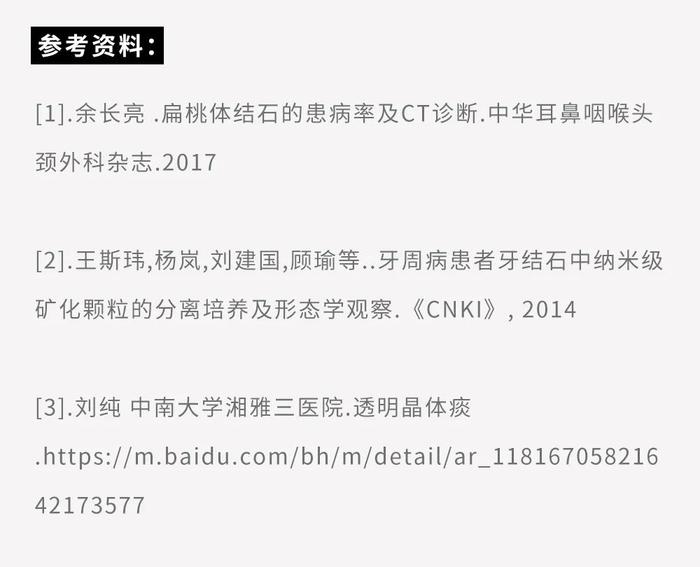 参考资料：

[1].余长亮 .扁桃体结石的患病率及CT诊断.中华耳鼻咽喉头颈外科杂志.2017

[2].王斯玮,杨岚,刘建国,顾瑜等..牙周病患者牙结石中纳米级矿化颗粒的分离培养及形态学观察.《CNKI》, 2014

[3].刘纯 中南大学湘雅三医院.透明晶体痰 .https://m.baidu.com/bh/m/detail/ar_11816705821642173577